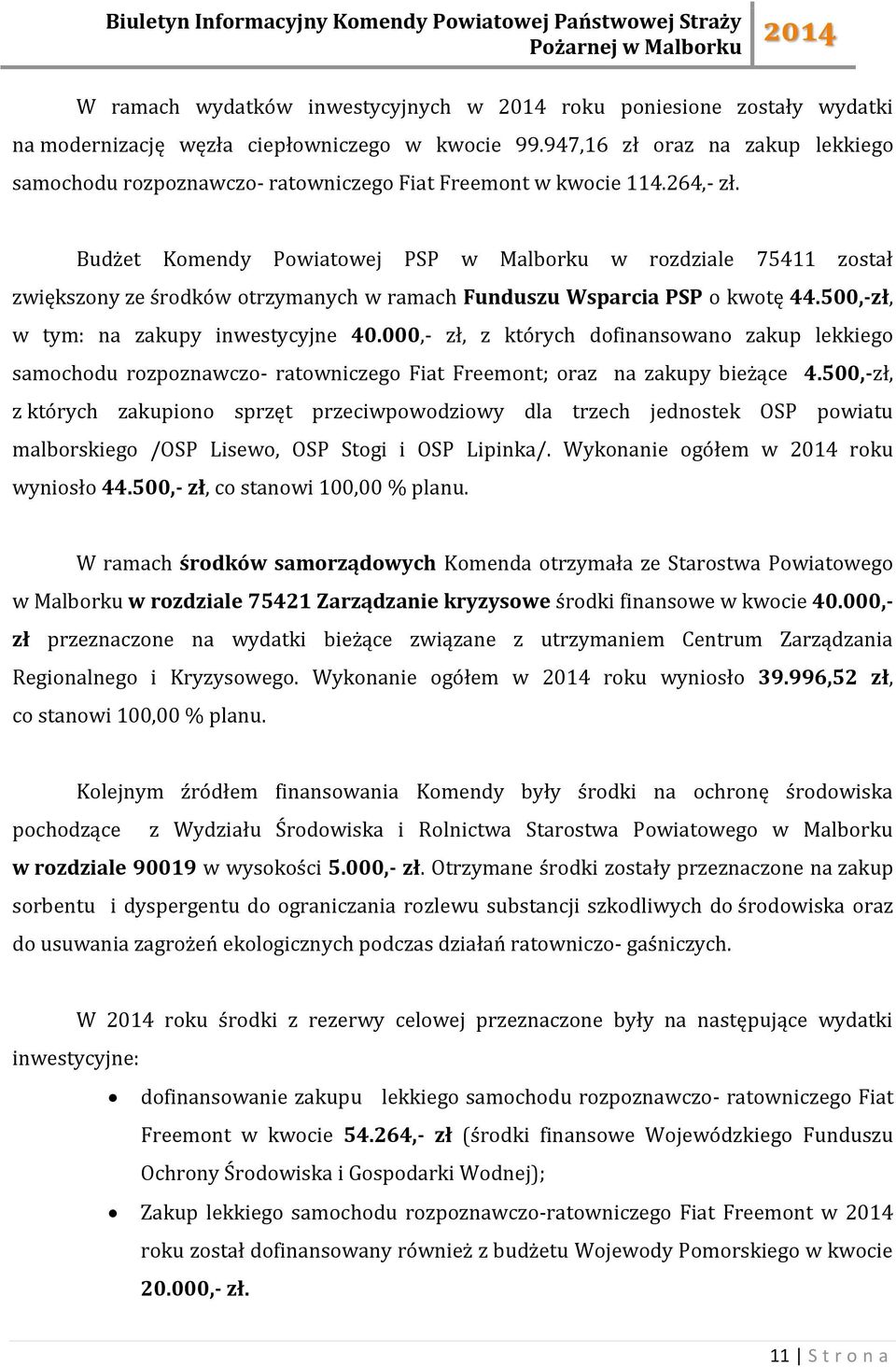 Biuletyn Informacyjny Komendy Powiatowej Państwowej Straży Pożarnej w Malborku 2014

W ramach wydatków inwestycyjnych w 2014 roku poniesione zostały wydatki na modernizację węzła ciepłowniczego w kwocie 99.947,16 zł oraz na zakup lekkiego samochodu rozpoznawczo- ratowniczego Fiat Freemont w kwocie 114.264,- zł.

Budżet Komendy Powiatowej PSP w Malborku w rozdziale 75411 został zwiększony ze środków otrzymanych w ramach Funduszu Wsparcia PSP o kwotę 44.500,-zł, w tym: na zakupy inwestycyjne 40.000,- zł, z których dofinansowano zakup lekkiego samochodu rozpoznawczo- ratowniczego Fiat Freemont; oraz na zakupy bieżące 4.500,-zł, z których zakupiono sprzęt przeciwpowodziowy dla trzech jednostek OSP powiatu malborskiego /OSP Lisewo, OSP Stogi i OSP Lipinka/. Wykonanie ogółem w 2014 roku wyniosło 44.500,- zł, co stanowi 100,00 % planu.

W ramach środków samorządowych Komenda otrzymała ze Starostwa Powiatowego w Malborku w rozdziale 75421 Zarządzanie kryzysowe środki finansowe w kwocie 40.000,- zł przeznaczone na wydatki bieżące związane z utrzymaniem Centrum Zarządzania Regionalnego i Kryzysowego. Wykonanie ogółem w 2014 roku wyniosło 39.996,52 zł, co stanowi 100,00 % planu.

Kolejnym źródłem finansowania Komendy były środki na ochronę środowiska pochodzące z Wydziału Środowiska i Rolnictwa Starostwa Powiatowego w Malborku w rozdziale 90019 w wysokości 5.000,- zł. Otrzymane środki zostały przeznaczone na zakup sorbentu i dyspergentu do ograniczania rozlewu substancji szkodliwych do środowiska oraz do usuwania zagrożeń ekologicznych podczas działań ratowniczo- gaśniczych.

W 2014 roku środki z rezerwy celowej przeznaczone były na następujące wydatki inwestycyjne:

• dofinansowanie zakupu lekkiego samochodu rozpoznawczo- ratowniczego Fiat Freemont w kwocie 54.264,- zł (środki finansowe Wojewódzkiego Funduszu Ochrony Środowiska i Gospodarki Wodnej);
• Zakup lekkiego samochodu rozpoznawczo-ratowniczego Fiat Freemont w 2014 roku został dofinansowany również z budżetu Wojewody Pomorskiego w kwocie 20.000,- zł.

11 | S t r o n a